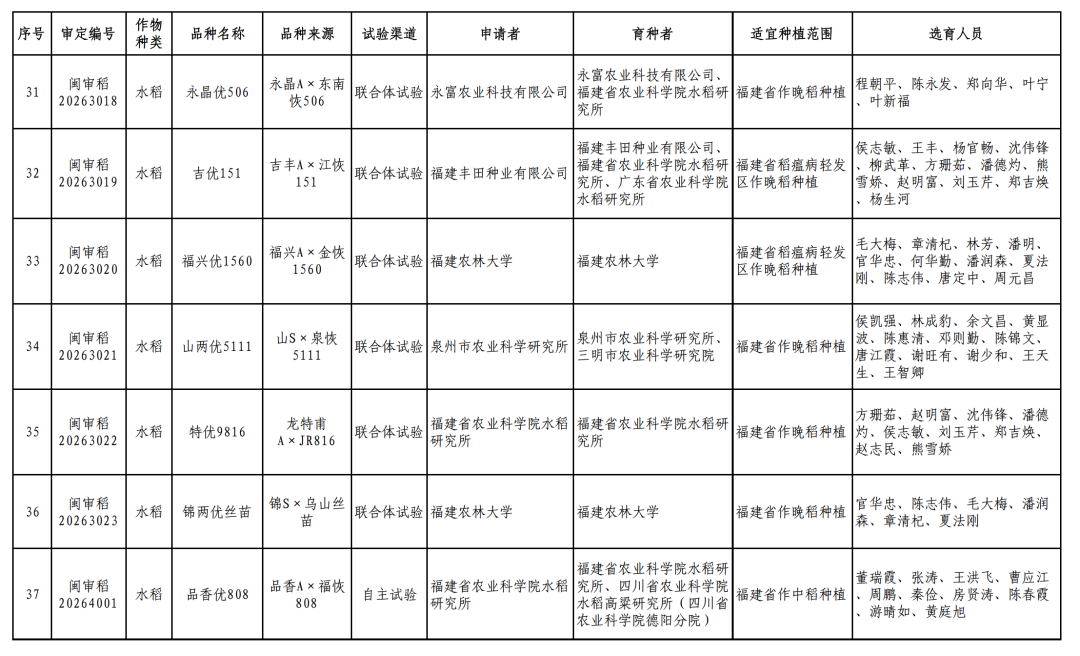 | 序号 | 审定编号 | 作物种类 | 品种名称 | 品种来源 | 试验渠道 | 申请者 | 育种者 | 适宜种植范围 | 选育人员 |
|---|---|---|---|---|---|---|---|---|---|
| 31 | 闽审稻20263018 | 水稻 | 永晶优506 | 永晶A×东南恢506 | 联合体试验 | 永富农业科技有限公司 | 永富农业科技有限公司、福建省农业科学院水稻研究所 | 福建省作晚稻种植 | 程朝平、陈永发、郑向华、叶宁、叶新福 |
| 32 | 闽审稻20263019 | 水稻 | 吉优151 | 吉丰A×江恢151 | 联合体试验 | 福建丰田种业有限公司 | 福建丰田种业有限公司、福建省农业科学院水稻研究所、广东省农业科学院水稻研究所 | 福建省稻瘟病轻发区作晚稻种植 | 侯志敏、王丰、杨官畅、沈伟锋、柳武革、方珊茹、潘德灼、熊雪娇、赵明富、刘玉芹、郑吉焕、杨生河 |
| 33 | 闽审稻20263020 | 水稻 | 福兴优1560 | 福兴A×金恢1560 | 联合体试验 | 福建农林大学 | 福建农林大学 | 福建省稻瘟病轻发区作晚稻种植 | 毛大梅、章清杞、林芳、潘明、官华忠、何华勤、潘润森、夏法刚、陈志伟、唐定中、周元昌 |
| 34 | 闽审稻20263021 | 水稻 | 山两优5111 | 山S×泉恢5111 | 联合体试验 | 泉州市农业科学研究所 | 泉州市农业科学研究所、三明市农业科学研究院 | 福建省作晚稻种植 | 侯凯强、林成豹、余文昌、黄显波、陈惠清、邓则勤、陈锦文、唐江霞、谢旺有、谢少和、王天生、王智卿 |
| 35 | 闽审稻20263022 | 水稻 | 特优9816 | 龙特甫A×JR816 | 联合体试验 | 福建省农业科学院水稻研究所 | 福建省农业科学院水稻研究所 | 福建省作晚稻种植 | 方珊茹、赵明富、沈伟锋、潘德灼、侯志敏、刘玉芹、郑吉焕、赵志民、熊雪娇 |
| 36 | 闽审稻20263023 | 水稻 | 锦两优丝苗 | 锦S×乌山丝苗 | 联合体试验 | 福建农林大学 | 福建农林大学 | 福建省作晚稻种植 | 官华忠、陈志伟、毛大梅、潘润森、章清杞、夏法刚 |
| 37 | 闽审稻20264001 | 水稻 | 品香优808 | 品香A×福恢808 | 自主试验 | 福建省农业科学院水稻研究所 | 福建省农业科学院水稻研究所、四川省农业科学院水稻高粱研究所（四川省农业科学院德阳分院） | 福建省作中稻种植 | 董瑞霞、张涛、王洪飞、曹应江、周鹏、秦俭、房贤涛、陈春霞、游晴如、黄庭旭 |